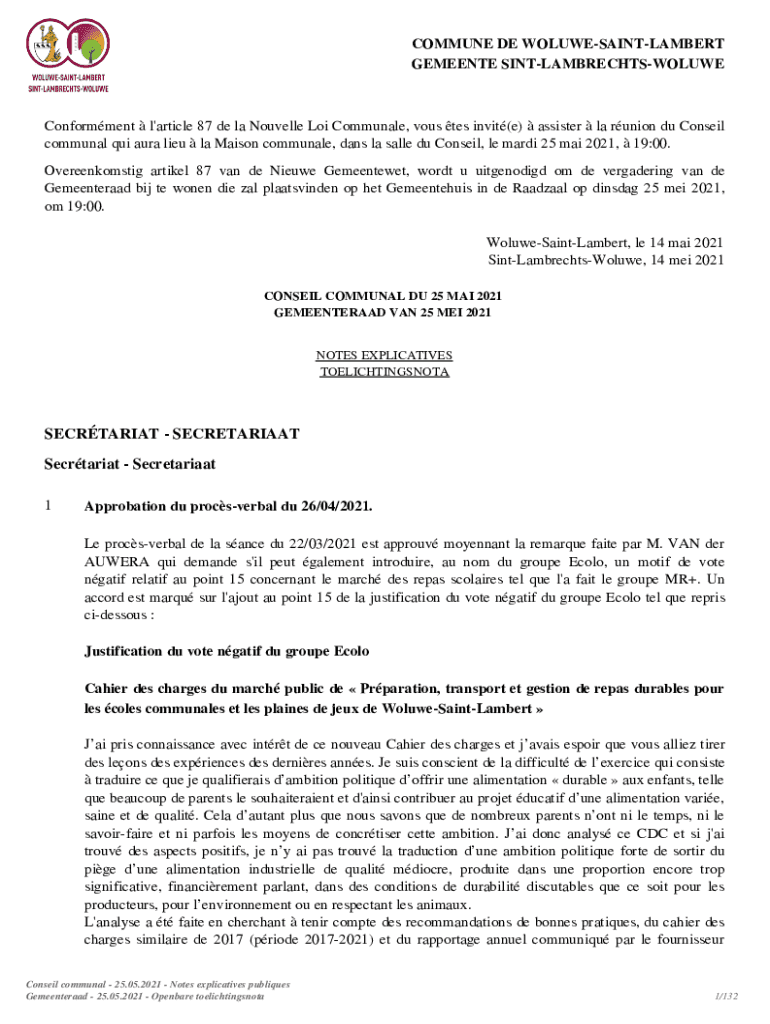 WOLUWE-SAINT-LAMBERT
SINT-LAMBRECHTS-WOLUWE

COMMUNE DE WOLUWE-SAINT-LAMBERT
GEMEENTE SINT-LAMBRECHTS-WOLUWE

Conformément à l'article 87 de la Nouvelle Loi Communale, vous êtes invité(e) à assister à la réunion du Conseil communal qui aura lieu à la Maison communale, dans la salle du Conseil, le mardi 25 mai 2021, à 19:00.

Overeenkomstig artikel 87 van de Nieuwe Gemeentewet, wordt u uitgenodigd om de vergadering van de Gemeenteraad bij te wonen die zal plaatsvinden op het Gemeentehuis in de Raadzaal op dinsdag 25 mei 2021, om 19:00.

Woluwe-Saint-Lambert, le 14 mai 2021
Sint-Lambrechts-Woluwe, 14 mei 2021

CONSEIL COMMUNAL DU 25 MAI 2021
GEMEENTERAAD VAN 25 MEI 2021

NOTES EXPLICATIVES
TOELICHTINGSNOTA

SECRÉTARIAT - SECRETARIAAT

Secrétariat - Secretariaat

1 Approbation du procès-verbal du 26/04/2021.

Le procès-verbal de la séance du 22/03/2021 est approuvé moyennant la remarque faite par M. VAN der AUWERA qui demande s'il peut également introduire, au nom du groupe Ecolo, un motif de vote négatif relatif au point 15 concernant le marché des repas scolaires tel que l'a fait le groupe MR+. Un accord est marqué sur l'ajout au point 15 de la justification du vote négatif du groupe Ecolo tel que repris ci-dessous :

Justification du vote négatif du groupe Ecolo

Cahier des charges du marché public de « Préparation, transport et gestion de repas durables pour les écoles communales et les plaines de jeux de Woluwe-Saint-Lambert »

J'ai pris connaissance avec intérêt de ce nouveau Cahier des charges et j'avais espoir que vous alliez tirer des leçons des expériences des dernières années. Je suis conscient de la difficulté de l'exercice qui consiste à traduire ce que je qualifierais d'ambition politique d'offrir une alimentation « durable » aux enfants, telle que beaucoup de parents le souhaiteraient et d'ainsi contribuer au projet éducatif d'une alimentation variée, saine et de qualité. Cela d'autant plus que nous savons que de nombreux parents n'ont ni le temps, ni le savoir-faire et ni parfois les moyens de concrétiser cette ambition. J'ai donc analysé ce CDC et si j'ai trouvé des aspects positifs, je n'y ai pas trouvé la traduction d'une ambition politique forte de sortir du piège d'une alimentation industrielle de qualité médiocre, produite dans une proportion encore trop significative, financièrement parlant, dans des conditions de durabilité discutables que ce soit pour les producteurs, pour l'environnement ou en respectant les animaux.
L'analyse a été faite en cherchant à tenir compte des recommandations de bonnes pratiques, du cahier des charges similaire de 2017 (période 2017-2021) et du rapportage annuel communiqué par le fournisseur

Conseil communal - 25.05.2021 - Notes explicatives publiques
Gemeenteraad - 25.05.2021 - Openbare toelichtingsnota
1/132